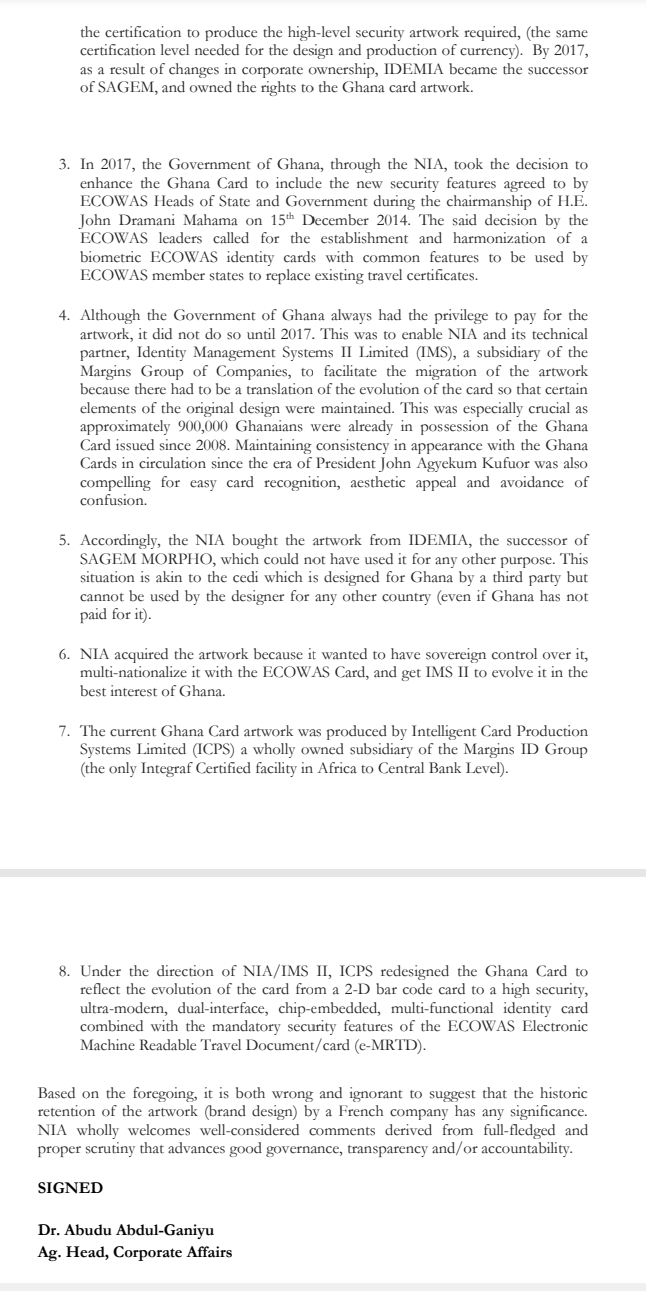 the certification to produce the high-level security artwork required, (the same certification level needed for the design and production of currency). By 2017, as a result of changes in corporate ownership, IDEMIA became the successor of SAGEM, and owned the rights to the Ghana card artwork.

3. In 2017, the Government of Ghana, through the NIA, took the decision to enhance the Ghana Card to include the new security features agreed to by ECOWAS Heads of State and Government during the chairmanship of H.E. John Dramani Mahama on 15$^{th}$ December 2014. The said decision by the ECOWAS leaders called for the establishment and harmonization of a biometric ECOWAS identity cards with common features to be used by ECOWAS member states to replace existing travel certificates.

4. Although the Government of Ghana always had the privilege to pay for the artwork, it did not do so until 2017. This was to enable NIA and its technical partner, Identity Management Systems II Limited (IMS), a subsidiary of the Margins Group of Companies, to facilitate the migration of the artwork because there had to be a translation of the evolution of the card so that certain elements of the original design were maintained. This was especially crucial as approximately 900,000 Ghanaians were already in possession of the Ghana Card issued since 2008. Maintaining consistency in appearance with the Ghana Cards in circulation since the era of President John Agyekum Kufuor was also compelling for easy card recognition, aesthetic appeal and avoidance of confusion.

5. Accordingly, the NIA bought the artwork from IDEMIA, the successor of SAGEM MORPHO, which could not have used it for any other purpose. This situation is akin to the cedi which is designed for Ghana by a third party but cannot be used by the designer for any other country (even if Ghana has not paid for it).

6. NIA acquired the artwork because it wanted to have sovereign control over it, multi-nationalize it with the ECOWAS Card, and get IMS II to evolve it in the best interest of Ghana.

7. The current Ghana Card artwork was produced by Intelligent Card Production Systems Limited (ICPS) a wholly owned subsidiary of the Margins ID Group (the only Integraf Certified facility in Africa to Central Bank Level).

8. Under the direction of NIA/IMS II, ICPS redesigned the Ghana Card to reflect the evolution of the card from a 2-D bar code card to a high security, ultra-modern, dual-interface, chip-embedded, multi-functional identity card combined with the mandatory security features of the ECOWAS Electronic Machine Readable Travel Document/card (e-MRTD).

Based on the foregoing, it is both wrong and ignorant to suggest that the historic retention of the artwork (brand design) by a French company has any significance. NIA wholly welcomes well-considered comments derived from full-fledged and proper scrutiny that advances good governance, transparency and/or accountability.

SIGNED

Dr. Abudu Abdul-Ganiyu
Ag. Head, Corporate Affairs